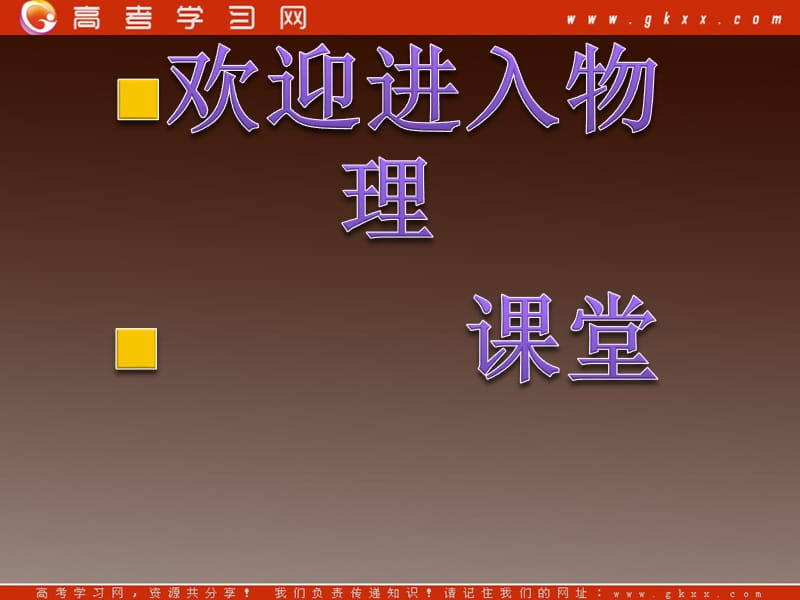 高考学习网 www.gkxx.com

欢迎进入物理

课堂

高考学习网，资源共分享！ 我们负责传递知识！请记住我们的网址：www.gkxx.com